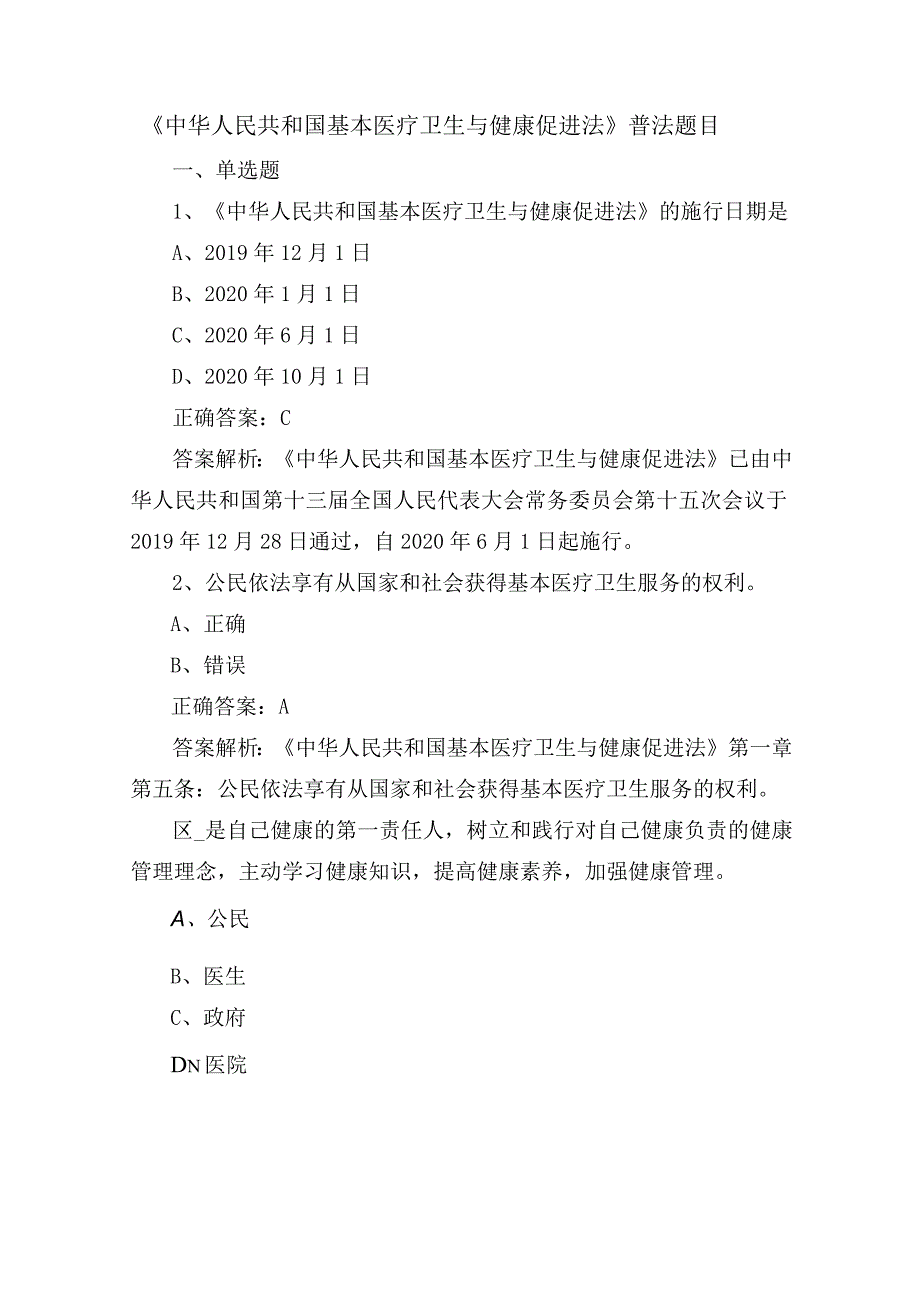 《中华人民共和国基本医疗卫生与健康促进法》普法题目

一、单选题

1、《中华人民共和国基本医疗卫生与健康促进法》的施行日期是

A、2019年12月1日

B、2020年1月1日

C、2020年6月1日

D、2020年10月1日

正确答案：C

答案解析：《中华人民共和国基本医疗卫生与健康促进法》已由中华人民共和国第十三届全国人民代表大会常务委员会第十五次会议于2019年12月28日通过，自2020年6月1日起施行。

2、公民依法享有从国家和社会获得基本医疗卫生服务的权利。

A、正确

B、错误

正确答案：A

答案解析：《中华人民共和国基本医疗卫生与健康促进法》第一章第五条：公民依法享有从国家和社会获得基本医疗卫生服务的权利。

区_是自己健康的第一责任人，树立和践行对自己健康负责的健康管理理念，主动学习健康知识，提高健康素养，加强健康管理。

A、公民

B、医生

C、政府

DN医院